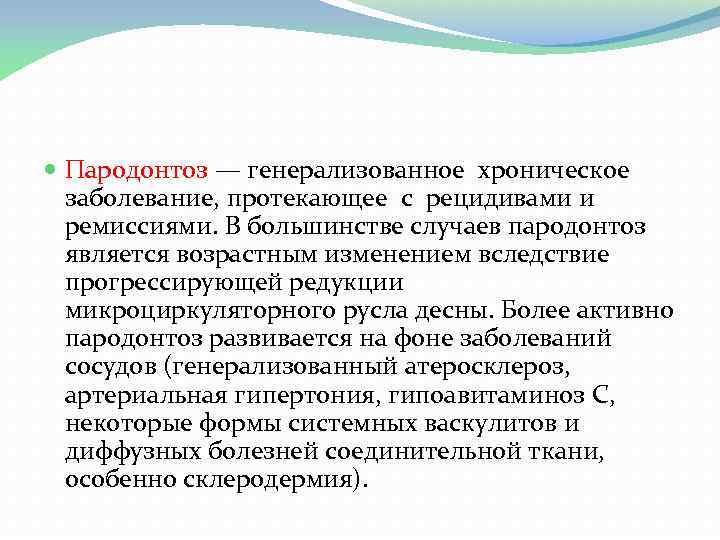 Пародонтоз — генерализованное хроническое заболевание, протекающее с рецидивами и ремиссиями. В большинстве случаев пародонтоз является возрастным изменением вследствие прогрессирующей редукции микроциркуляторного русла десны. Более активно пародонтоз развивается на фоне заболеваний сосудов (генерализованный атеросклероз, артериальная гипертония, гипоавитаминоз С, некоторые формы системных васкулитов и диффузных болезней соединительной ткани, особенно склеродермия).